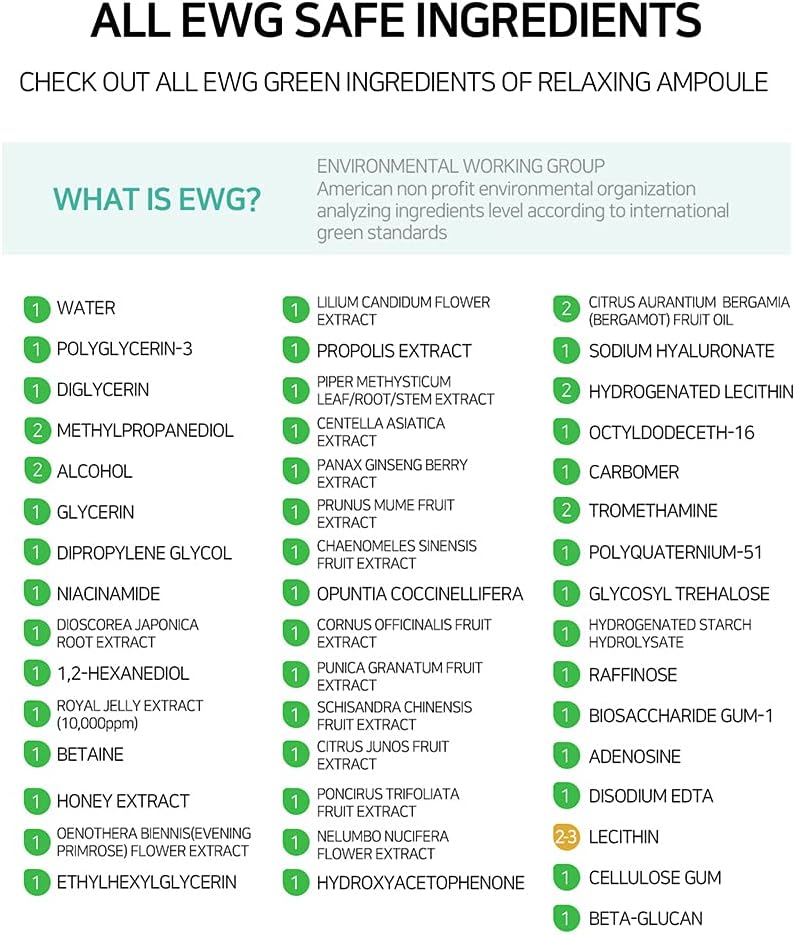 ALL EWG SAFE INGREDIENTS

CHECK OUT ALL EWG GREEN INGREDIENTS OF RELAXING AMPOULE

WHAT IS EWG?

ENVIRONMENTAL WORKING GROUP
American non profit environmental organization analyzing ingredients level according to international green standards

1 WATER
1 POLYGLYCERIN-3
1 DIGLYCERIN
2 METHYLPROPANEDIOL
2 ALCOHOL
1 GLYCERIN
1 DIPROPYLENE GLYCOL
1 NIACINAMIDE
1 DIOSCOREA JAPONICA ROOT EXTRACT
1 1,2-HEXANEDIOL
1 ROYAL JELLY EXTRACT (10,000ppm)
1 BETAINE
1 HONEY EXTRACT
1 OENOTHERA BIENNIS(EVENING PRIMROSE) FLOWER EXTRACT
1 ETHYLHEXYLGLYCERIN

1 LILIUM CANDIDUM FLOWER EXTRACT
1 PROPOLIS EXTRACT
1 PIPER METHYSTICUM LEAF/ROOT/STEM EXTRACT
1 CENTELLA ASIATICA EXTRACT
1 PANAX GINSENG BERRY EXTRACT
1 PRUNUS MUME FRUIT EXTRACT
1 CHAENOMELES SINENSIS FRUIT EXTRACT
1 OPUNTIA COCCINELLIFERA
1 CORNUS OFFICINALIS FRUIT EXTRACT
1 PUNICA GRANATUM FRUIT EXTRACT
1 SCHISANDRA CHINENSIS FRUIT EXTRACT
1 CITRUS JUNOS FRUIT EXTRACT
1 PONCIRUS TRIFOLIATA FRUIT EXTRACT
1 NELUMBO NUCIFERA FLOWER EXTRACT
1 HYDROXYACETOPHENONE

2 CITRUS AURANTIUM BERGAMIA (BERGAMOT) FRUIT OIL
1 SODIUM HYALURONATE
2 HYDROGENATED LECITHIN
1 OCTYLDODECETH-16
1 CARBOMER
2 TROMETHAMINE
1 POLYQUATERNIUM-51
1 GLYCOSYL TREHALOSE
1 HYDROGENATED STARCH HYDROLYSATE
1 RAFFINOSE
1 BIOSACCHARIDE GUM-1
1 ADENOSINE
1 DISODIUM EDTA
2-3 LECITHIN
1 CELLULOSE GUM
1 BETA-GLUCAN